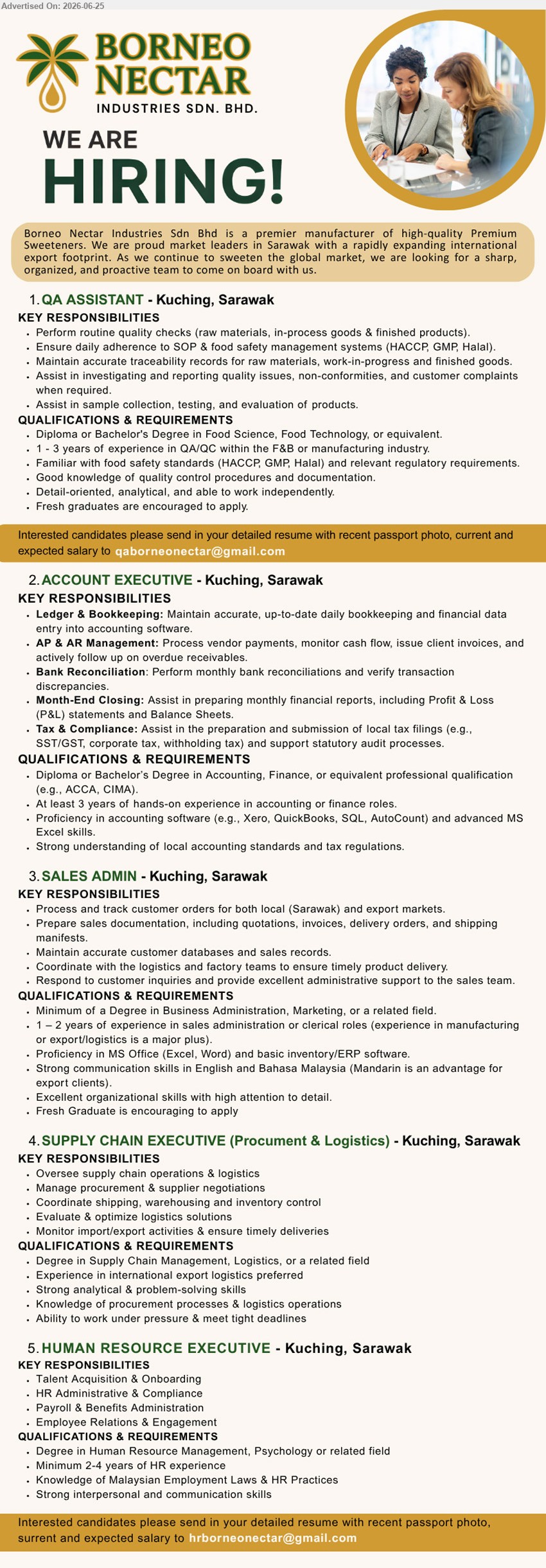 Advertised On: 2026-06-25

BORNEO NECTAR
INDUSTRIES SDN. BHD.

WE ARE
HIRING!

Borneo Nectar Industries Sdn Bhd is a premier manufacturer of high-quality Premium Sweeteners. We are proud market leaders in Sarawak with a rapidly expanding international export footprint. As we continue to sweeten the global market, we are looking for a sharp, organized, and proactive team to come on board with us.

1. QA ASSISTANT - Kuching, Sarawak
KEY RESPONSIBILITIES
• Perform routine quality checks (raw materials, in-process goods & finished products).
• Ensure daily adherence to SOP & food safety management systems (HACCP, GMP, Halal).
• Maintain accurate traceability records for raw materials, work-in-progress and finished goods.
• Assist in investigating and reporting quality issues, non-conformities, and customer complaints when required.
• Assist in sample collection, testing, and evaluation of products.
QUALIFICATIONS & REQUIREMENTS
• Diploma or Bachelor's Degree in Food Science, Food Technology, or equivalent.
• 1 - 3 years of experience in QA/QC within the F&B or manufacturing industry.
• Familiar with food safety standards (HACCP, GMP, Halal) and relevant regulatory requirements.
• Good knowledge of quality control procedures and documentation.
• Detail-oriented, analytical, and able to work independently.
• Fresh graduates are encouraged to apply.

Interested candidates please send in your detailed resume with recent passport photo, current and expected salary to qaborneonectar@gmail.com

2. ACCOUNT EXECUTIVE - Kuching, Sarawak
KEY RESPONSIBILITIES
• Ledger & Bookkeeping: Maintain accurate, up-to-date daily bookkeeping and financial data entry into accounting software.
• AP & AR Management: Process vendor payments, monitor cash flow, issue client invoices, and actively follow up on overdue receivables.
• Bank Reconciliation: Perform monthly bank reconciliations and verify transaction discrepancies.
• Month-End Closing: Assist in preparing monthly financial reports, including Profit & Loss (P&L) statements and Balance Sheets.
• Tax & Compliance: Assist in the preparation and submission of local tax filings (e.g., SST/GST, corporate tax, withholding tax) and support statutory audit processes.
QUALIFICATIONS & REQUIREMENTS
• Diploma or Bachelor's Degree in Accounting, Finance, or equivalent professional qualification (e.g., ACCA, CIMA).
• At least 3 years of hands-on experience in accounting or finance roles.
• Proficiency in accounting software (e.g., Xero, QuickBooks, SQL, AutoCount) and advanced MS Excel skills.
• Strong understanding of local accounting standards and tax regulations.

3. SALES ADMIN - Kuching, Sarawak
KEY RESPONSIBILITIES
• Process and track customer orders for both local (Sarawak) and export markets.
• Prepare sales documentation, including quotations, invoices, delivery orders, and shipping manifests.
• Maintain accurate customer databases and sales records.
• Coordinate with the logistics and factory teams to ensure timely product delivery.
• Respond to customer inquiries and provide excellent administrative support to the sales team.
QUALIFICATIONS & REQUIREMENTS
• Minimum of a Degree in Business Administration, Marketing, or a related field.
• 1 – 2 years of experience in sales administration or clerical roles (experience in manufacturing or export/logistics is a major plus).
• Proficiency in MS Office (Excel, Word) and basic inventory/ERP software.
• Strong communication skills in English and Bahasa Malaysia (Mandarin is an advantage for export clients).
• Excellent organizational skills with high attention to detail.
• Fresh Graduate is encouraging to apply

4. SUPPLY CHAIN EXECUTIVE (Procument & Logistics) - Kuching, Sarawak
KEY RESPONSIBILITIES
• Oversee supply chain operations & logistics
• Manage procurement & supplier negotiations
• Coordinate shipping, warehousing and inventory control
• Evaluate & optimize logistics solutions
• Monitor import/export activities & ensure timely deliveries
QUALIFICATIONS & REQUIREMENTS
• Degree in Supply Chain Management, Logistics, or a related field
• Experience in international export logistics preferred
• Strong analytical & problem-solving skills
• Knowledge of procurement processes & logistics operations
• Ability to work under pressure & meet tight deadlines

5. HUMAN RESOURCE EXECUTIVE - Kuching, Sarawak
KEY RESPONSIBILITIES
• Talent Acquisition & Onboarding
• HR Administrative & Compliance
• Payroll & Benefits Administration
• Employee Relations & Engagement
QUALIFICATIONS & REQUIREMENTS
• Degree in Human Resource Management, Psychology or related field
• Minimum 2-4 years of HR experience
• Knowledge of Malaysian Employment Laws & HR Practices
• Strong interpersonal and communication skills

Interested candidates please send in your detailed resume with recent passport photo, surrent and expected salary to hrborneonectar@gmail.com